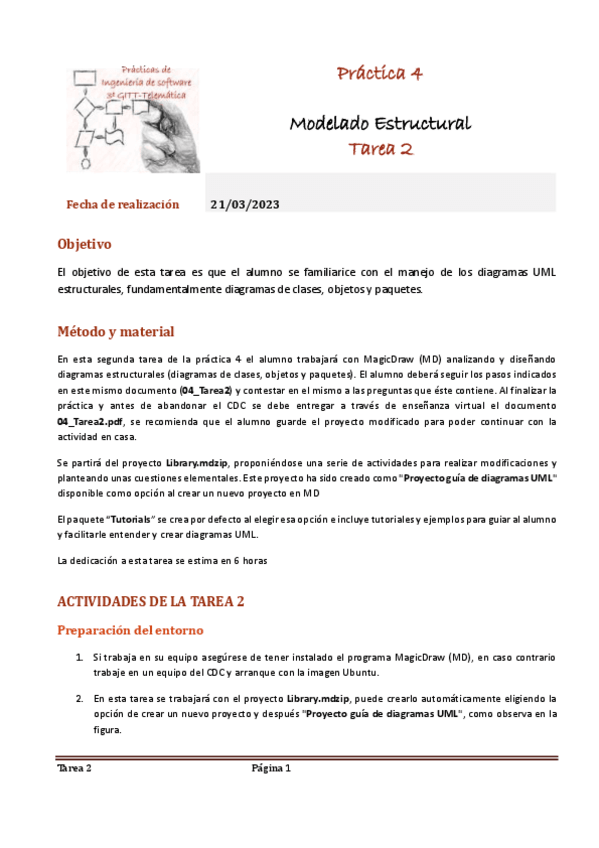 Prácticas de Ingeniería de software 3º GITT-Telemática

Práctica 4

Modelado Estructural
Tarea 2

Fecha de realización 21/03/2023

Objetivo

El objetivo de esta tarea es que el alumno se familiarice con el manejo de los diagramas UML estructurales, fundamentalmente diagramas de clases, objetos y paquetes.

Método y material

En esta segunda tarea de la práctica 4 el alumno trabajará con MagicDraw (MD) analizando y diseñando diagramas estructurales (diagramas de clases, objetos y paquetes). El alumno deberá seguir los pasos indicados en este mismo documento (04_Tarea2) y contestar en el mismo a las preguntas que éste contiene. Al finalizar la práctica y antes de abandonar el CDC se debe entregar a través de enseñanza virtual el documento 04_Tarea2.pdf, se recomienda que el alumno guarde el proyecto modificado para poder continuar con la actividad en casa.

Se partirá del proyecto Library.mdzip, proponiéndose una serie de actividades para realizar modificaciones y planteando unas cuestiones elementales. Este proyecto ha sido creado como "Proyecto guía de diagramas UML" disponible como opción al crear un nuevo proyecto en MD

El paquete "Tutorials" se crea por defecto al elegir esa opción e incluye tutoriales y ejemplos para guiar al alumno y facilitarle entender y crear diagramas UML.

La dedicación a esta tarea se estima en 6 horas

ACTIVIDADES DE LA TAREA 2

Preparación del entorno

1. Si trabaja en su equipo asegúrese de tener instalado el programa MagicDraw (MD), en caso contrario trabaje en un equipo del CDC y arranque con la imagen Ubuntu.

2. En esta tarea se trabajará con el proyecto Library.mdzip, puede crearlo automáticamente eligiendo la opción de crear un nuevo proyecto y después "Proyecto guía de diagramas UML", como observa en la figura.

Tarea 2 Página 1